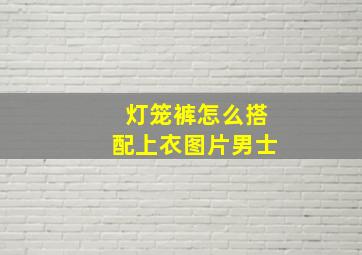 灯笼裤怎么搭配上衣图片男士